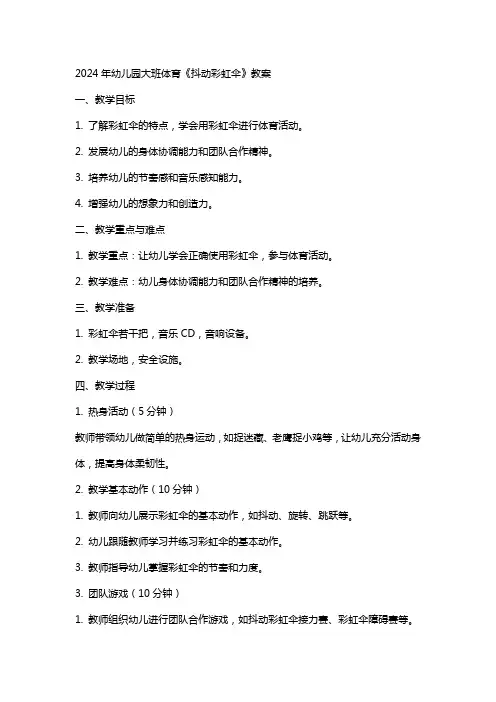 2024 年幼儿园大班体育《抖动彩虹伞》教案

一、教学目标

1. 了解彩虹伞的特点，学会用彩虹伞进行体育活动。

2. 发展幼儿的身体协调能力和团队合作精神。

3. 培养幼儿的节奏感和音乐感知能力。

4. 增强幼儿的想象力和创造力。

二、教学重点与难点

1. 教学重点：让幼儿学会正确使用彩虹伞，参与体育活动。

2. 教学难点：幼儿身体协调能力和团队合作精神的培养。

三、教学准备

1. 彩虹伞若干把，音乐 CD，音响设备。

2. 教学场地，安全设施。

四、教学过程

1. 热身活动（5 分钟）

教师带领幼儿做简单的热身运动，如捉迷藏、老鹰捉小鸡等，让幼儿充分活动身体，提高身体柔韧性。

2. 教学基本动作（10 分钟）

1. 教师向幼儿展示彩虹伞的基本动作，如抖动、旋转、跳跃等。

2. 幼儿跟随教师学习并练习彩虹伞的基本动作。

3. 教师指导幼儿掌握彩虹伞的节奏和力度。

3. 团队游戏（10 分钟）

1. 教师组织幼儿进行团队合作游戏，如抖动彩虹伞接力赛、彩虹伞障碍赛等。